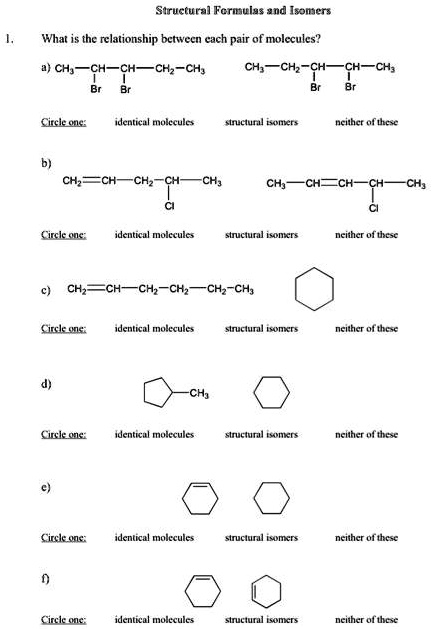 Structural Formulas and Isomers

1. What is the relationship between each pair of molecules?

a) $CH_3-CH(Br)-CH(Br)-CH_2-CH_3$ $CH_3-CH_2-CH(Br)-CH(Br)-CH_3$

Circle one: identical molecules structural isomers neither of these

b) $CH_2=CH-CH_2-CH(Cl)-CH_3$ $CH_3-CH=CH-CH(Cl)-CH_3$

Circle one: identical molecules structural isomers neither of these

c) $CH_2=CH-CH_2-CH_2-CH_2-CH_3$

Circle one: identical molecules structural isomers neither of these

d) $-CH_3$

Circle one: identical molecules structural isomers neither of these

e)

Circle one: identical molecules structural isomers neither of these

f)

Circle one: identical molecules structural isomers neither of these